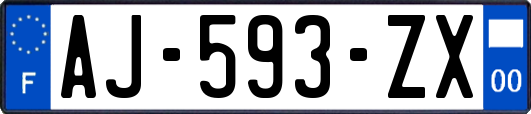 F
AJ-593-ZX
00